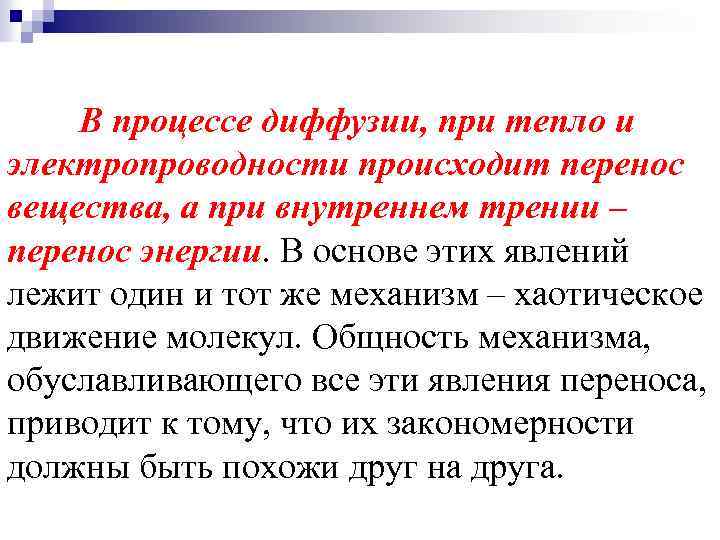 В процессе диффузии, при тепло и электропроводности происходит перенос вещества, а при внутреннем трении – перенос энергии. В основе этих явлений лежит один и тот же механизм – хаотическое движение молекул. Общность механизма, обуславливающего все эти явления переноса, приводит к тому, что их закономерности должны быть похожи друг на друга.